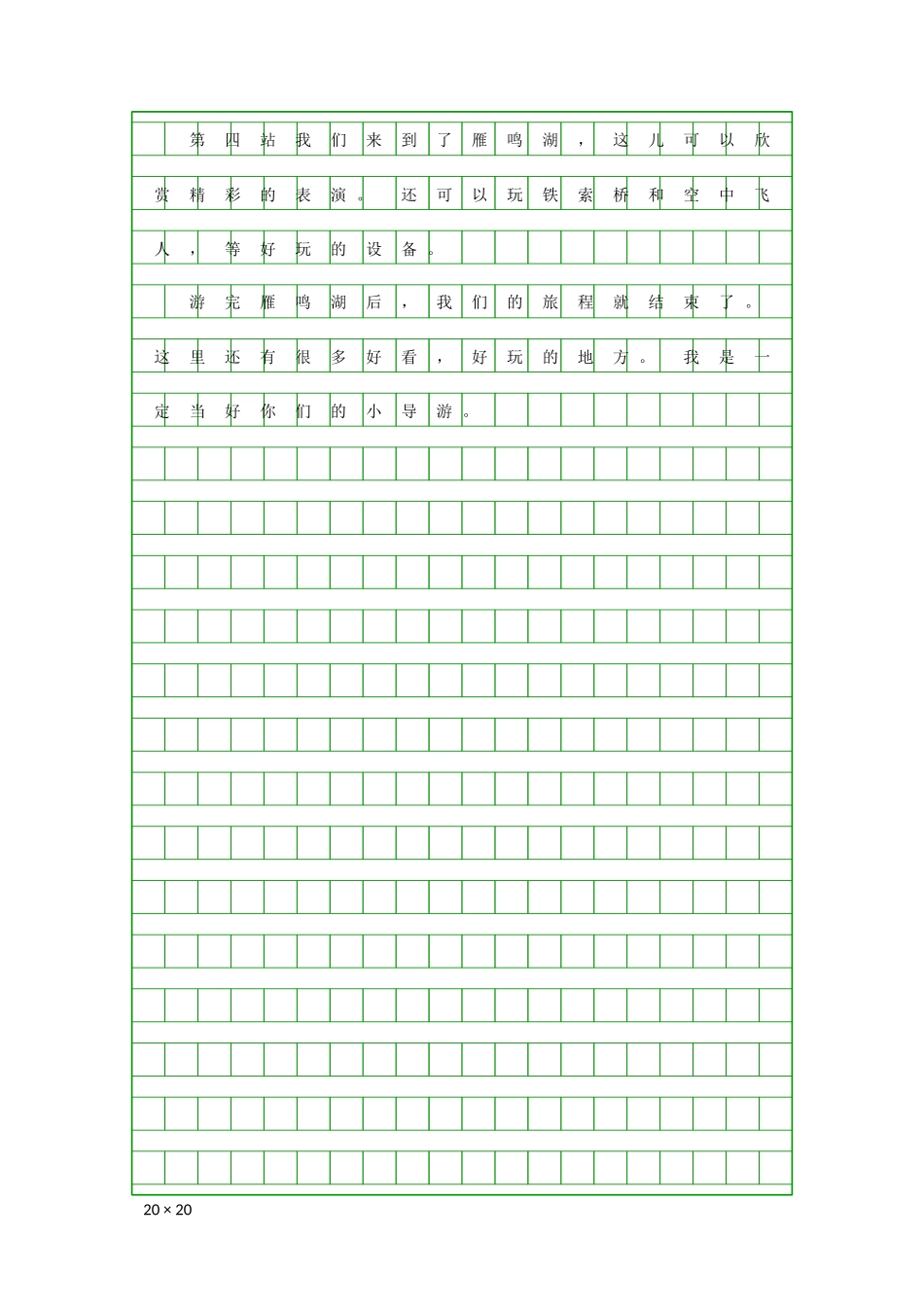 第四站我们来到了雁鸣湖，这儿可以欣赏精彩的表演。还可以玩铁索桥和空中飞人，等好玩的设备。

游完雁鸣湖后，我们的旅程就结束了。这里还有很多好看，好玩的地方。我是一定当好你们的小导游。

20 × 20